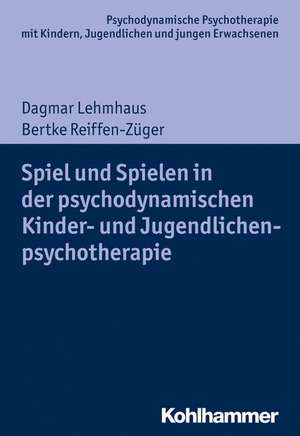 Psychodynamische Psychotherapie
mit Kindern, Jugendlichen und jungen Erwachsenen

Dagmar Lehmhaus
Bertke Reiffen-Züger

Spiel und Spielen in der psychodynamischen Kinder- und Jugendlichenpsychotherapie

Kohlhammer